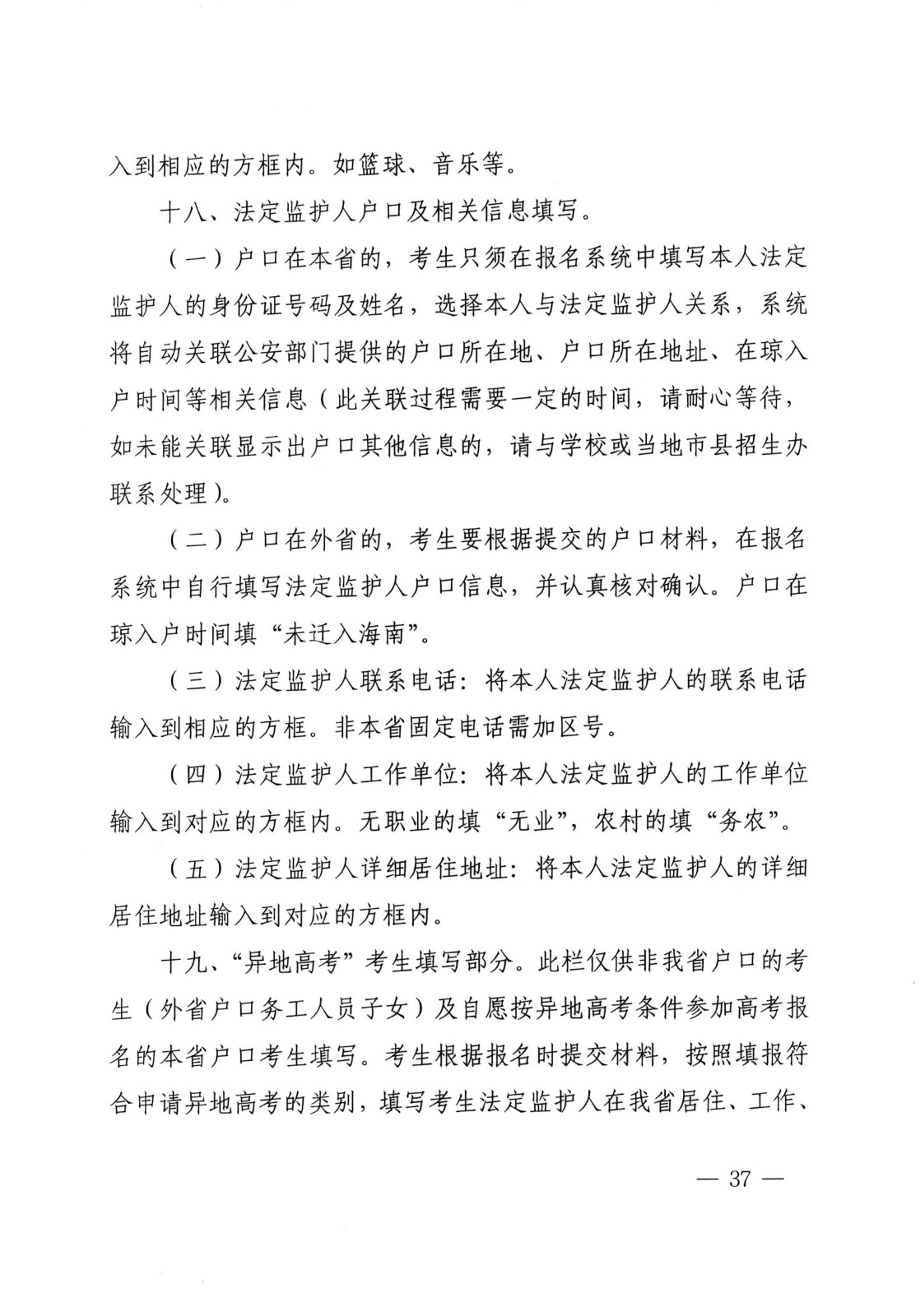 入到相应的方框内。如篮球、音乐等。

十八、法定监护人户口及相关信息填写。

（一）户口在本省的，考生只须在报名系统中填写本人法定监护人的身份证号码及姓名，选择本人与法定监护人关系，系统将自动关联公安部门提供的户口所在地、户口所在地址、在琼入户时间等相关信息（此关联过程需要一定的时间，请耐心等待，如未能关联显示出户口其他信息的，请与学校或当地市县招生办联系处理）。

（二）户口在外省的，考生要根据提交的户口材料，在报名系统中自行填写法定监护人户口信息，并认真核对确认。户口在琼入户时间填“未迁入海南”。

（三）法定监护人联系电话：将本人法定监护人的联系电话输入到相应的方框。非本省固定电话需加区号。

（四）法定监护人工作单位：将本人法定监护人的工作单位输入到对应的方框内。无职业的填“无业”，农村的填“务农”。

（五）法定监护人详细居住地址：将本人法定监护人的详细居住地址输入到对应的方框内。

十九、“异地高考”考生填写部分。此栏仅供非我省户口的考生（外省户口务工人员子女）及自愿按异地高考条件参加高考报名的本省户口考生填写。考生根据报名时提交材料，按照填报符合申请异地高考的类别，填写考生法定监护人在我省居住、工作、

— 37 —